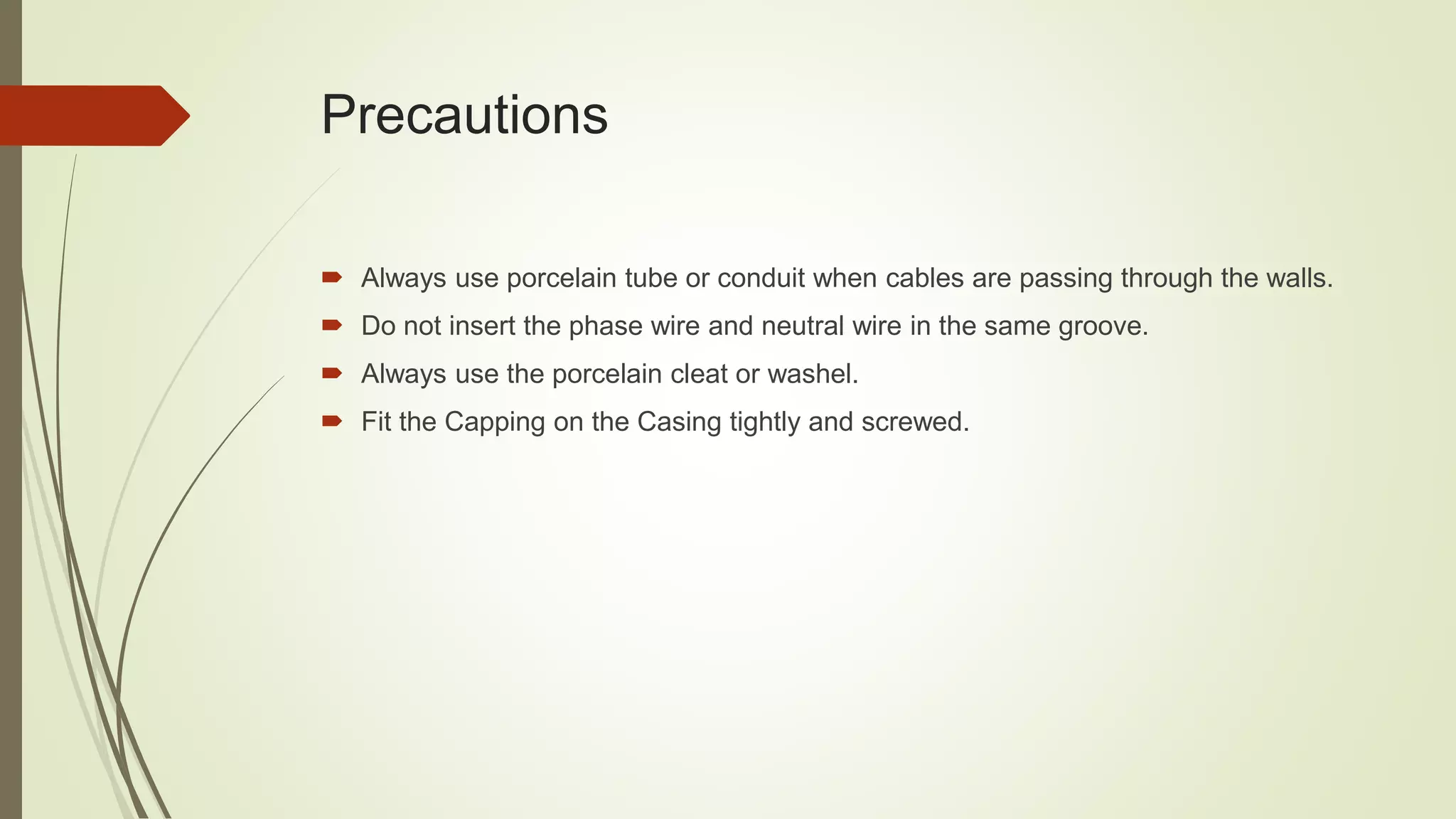 Precautions

Always use porcelain tube or conduit when cables are passing through the walls.

Do not insert the phase wire and neutral wire in the same groove.

Always use the porcelain cleat or washel.

Fit the Capping on the Casing tightly and screwed.